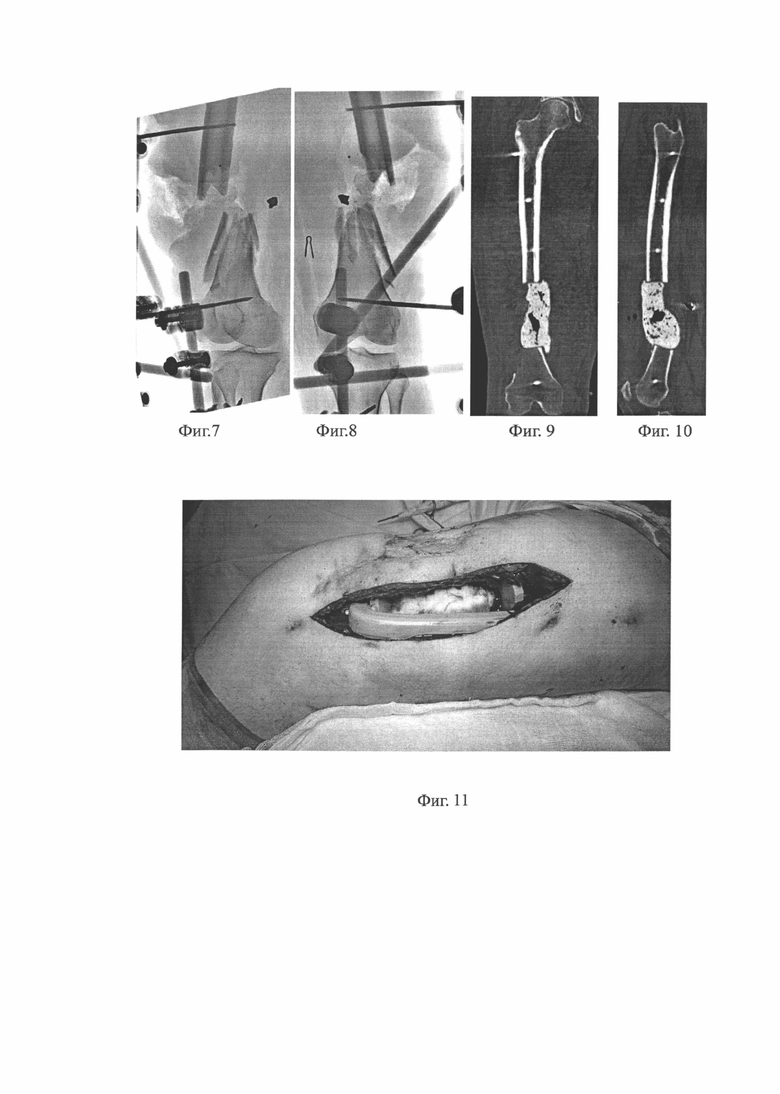 Фиг.7 Фиг.8 Фиг. 9 Фиг. 10

Фиг. 11